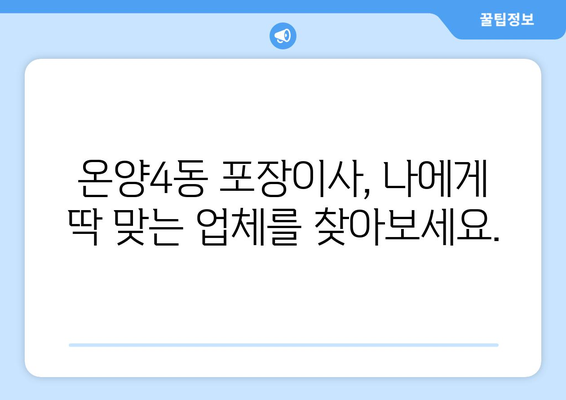 꿀팁정보

온양4동 포장이사, 나에게 딱 맞는 업체를 찾아보세요.